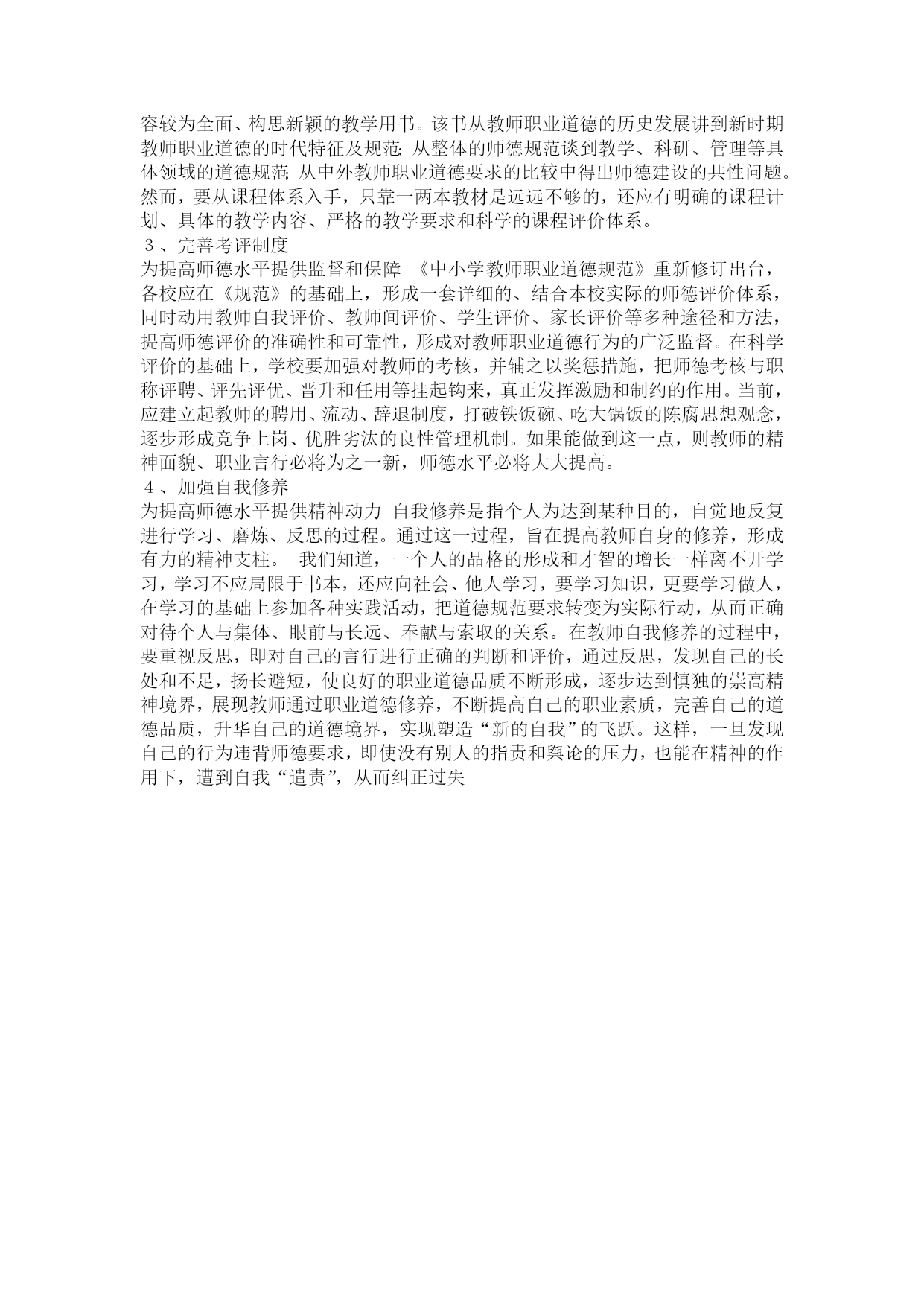 容较为全面、构思新颖的教学用书。该书从教师职业道德的历史发展讲到新时期教师职业道德的时代特征及规范;从整体的师德规范谈到教学、科研、管理等具体领域的道德规范;从中外教师职业道德要求的比较中得出师德建设的共性问题。然而，要从课程体系入手，只靠一两本教材是远远不够的，还应有明确的课程计划、具体的教学内容、严格的教学要求和科学的课程评价体系。

３、完善考评制度

为提高师德水平提供监督和保障 《中小学教师职业道德规范》重新修订出台，各校应在《规范》的基础上，形成一套详细的、结合本校实际的师德评价体系，同时动用教师自我评价、教师间评价、学生评价、家长评价等多种途径和方法，提高师德评价的准确性和可靠性，形成对教师职业道德行为的广泛监督。在科学评价的基础上，学校要加强对教师的考核，并辅之以奖惩措施，把师德考核与职称评聘、评先评优、晋升和任用等挂起钩来，真正发挥激励和制约的作用。当前，应建立起教师的聘用、流动、辞退制度，打破铁饭碗、吃大锅饭的陈腐思想观念，逐步形成竞争上岗、优胜劣汰的良性管理机制。如果能做到这一点，则教师的精神面貌、职业言行必将为之一新，师德水平必将大大提高。

４、加强自我修养

为提高师德水平提供精神动力 自我修养是指个人为达到某种目的，自觉地反复进行学习、磨炼、反思的过程。通过这一过程，旨在提高教师自身的修养，形成有力的精神支柱。 我们知道，一个人的品格的形成和才智的增长一样离不开学习，学习不应局限于书本，还应向社会、他人学习，要学习知识，更要学习做人，在学习的基础上参加各种实践活动，把道德规范要求转变为实际行动，从而正确对待个人与集体、眼前与长远、奉献与索取的关系。在教师自我修养的过程中，要重视反思，即对自己的言行进行正确的判断和评价，通过反思，发现自己的长处和不足，扬长避短，使良好的职业道德品质不断形成，逐步达到慎独的崇高精神境界，展现教师通过职业道德修养，不断提高自己的职业素质，完善自己的道德品质，升华自己的道德境界，实现塑造“新的自我”的飞跃。这样，一旦发现自己的行为违背师德要求，即使没有别人的指责和舆论的压力，也能在精神的作用下，遭到自我“遣责”，从而纠正过失